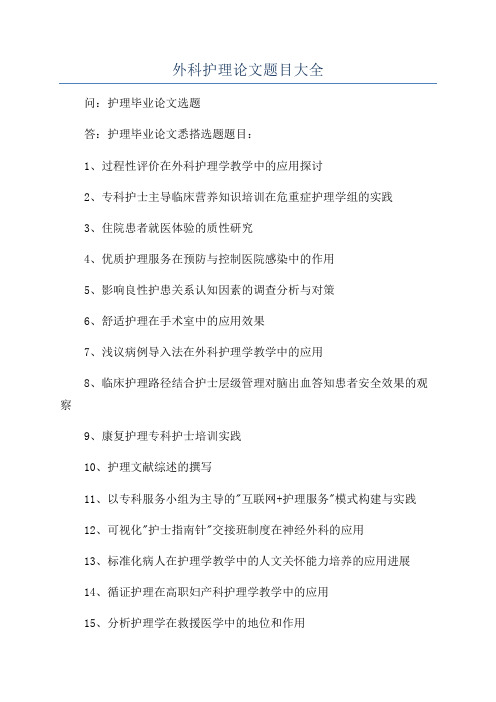 外科护理论文题目大全

问：护理毕业论文选题

答：护理毕业论文悉搭选题题目：

1、过程性评价在外科护理学教学中的应用探讨

2、专科护士主导临床营养知识培训在危重症护理学组的实践

3、住院患者就医体验的质性研究

4、优质护理服务在预防与控制医院感染中的作用

5、影响良性护患关系认知因素的调查分析与对策

6、舒适护理在手术室中的应用效果

7、浅议病例导入法在外科护理学教学中的应用

8、临床护理路径结合护士层级管理对脑出血答知患者安全效果的观察

9、康复护理专科护士培训实践

10、护理文献综述的撰写

11、以专科服务小组为主导的"互联网+护理服务"模式构建与实践

12、可视化"护士指南针"交接班制度在神经外科的应用

13、标准化病人在护理学教学中的人文关怀能力培养的应用进展

14、循证护理在高职妇产科护理学教学中的应用

15、分析护理学在救援医学中的地位和作用